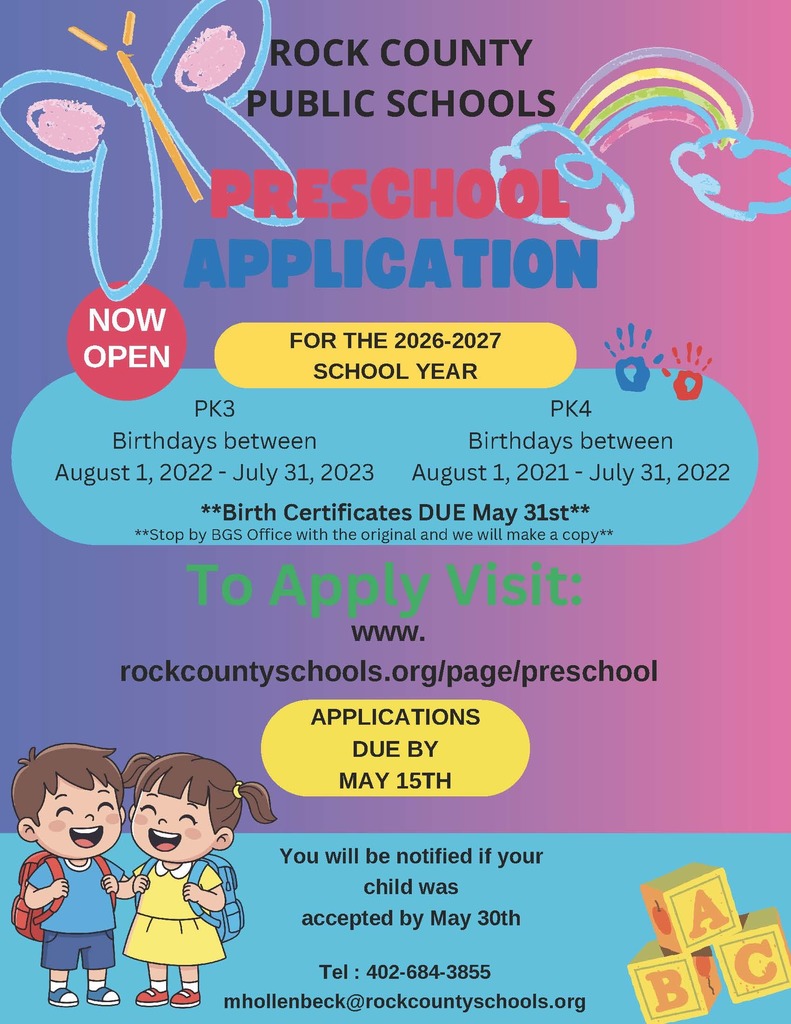 ROCK COUNTY PUBLIC SCHOOLS

PRESCHOOL APPLICATION

NOW OPEN

FOR THE 2026-2027 SCHOOL YEAR

PK3
Birthdays between
August 1, 2022 - July 31, 2023

PK4
Birthdays between
August 1, 2021 - July 31, 2022

**Birth Certificates DUE May 31st**
**Stop by BGS Office with the original and we will make a copy**

To Apply Visit:
www.
rockcountyschools.org/page/preschool

APPLICATIONS DUE BY MAY 15TH

You will be notified if your child was accepted by May 30th

Tel : 402-684-3855
mhollenbeck@rockcountyschools.org

A B C